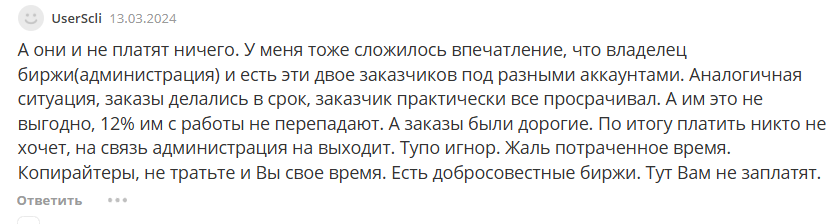 UserScli 13.03.2024

А они и не платят ничего. У меня тоже сложилось впечатление, что владелец биржи(администрация) и есть эти двое заказчиков под разными аккаунтами. Аналогичная ситуация, заказы делались в срок, заказчик практически все просрачивал. А им это не выгодно, 12% им с работы не перепадают. А заказы были дорогие. По итогу платить никто не хочет, на связь администрация на выходит. Тупо игнор. Жаль потраченное время. Копирайтеры, не тратьте и Вы свое время. Есть добросовестные биржи. Тут Вам не заплатят.

Ответить •••